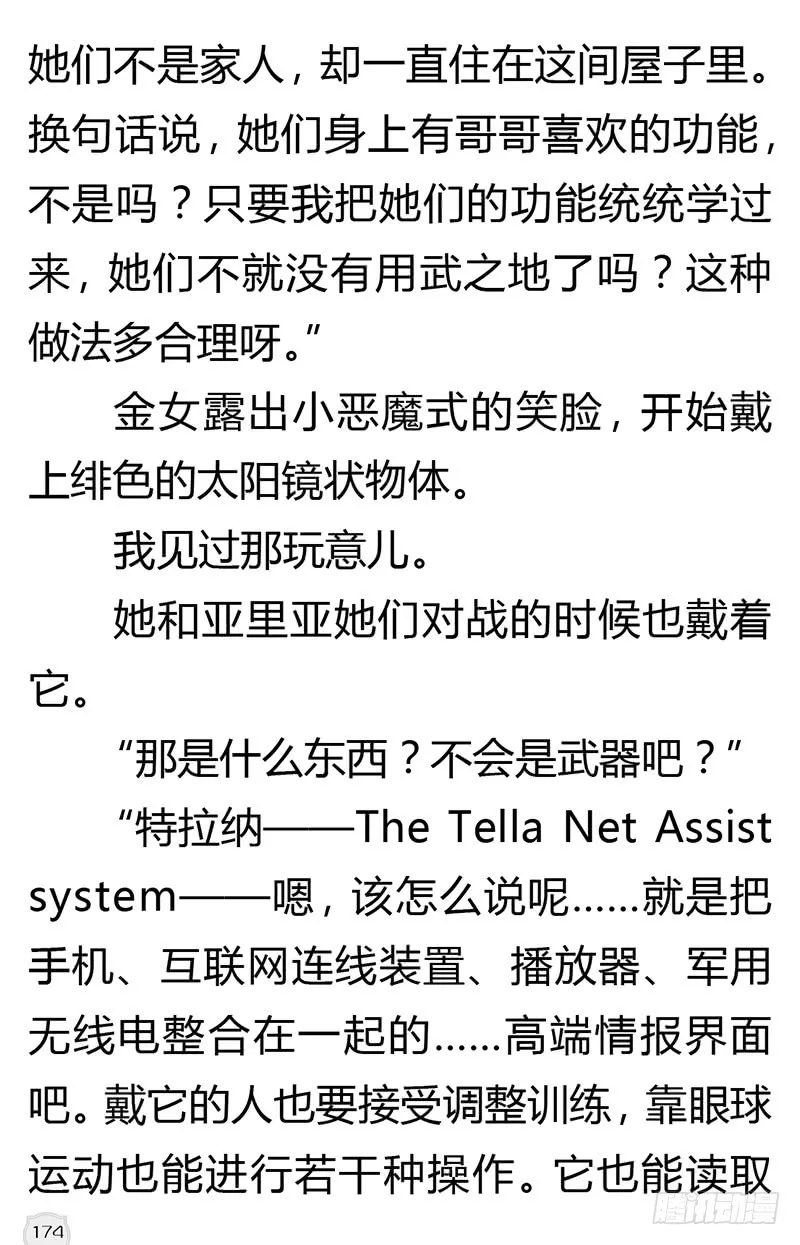 她们不是家人，却一直住在这间屋子里。换句话说，她们身上有哥哥喜欢的功能，不是吗？只要我把她们的功能统统学过来，她们不就没有用武之地了吗？这种做法多合理呀。”

金女露出小恶魔式的笑脸，开始戴上绯色的太阳镜状物体。

我见过那玩意儿。

她和亚里亚她们对战的时候也戴着它。

“那是什么东西？不会是武器吧？”

“特拉纳——The Tella Net Assist system——嗯，该怎么说呢……就是把手机、互联网连线装置、播放器、军用无线电整合在一起的……高端情报界面吧。戴它的人也要接受调整训练，靠眼球运动也能进行若干种操作。它也能读取

174

腾讯动漫